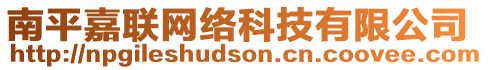 南平嘉联网络科技有限公司
http://npgileshudson.cn.coovee.com